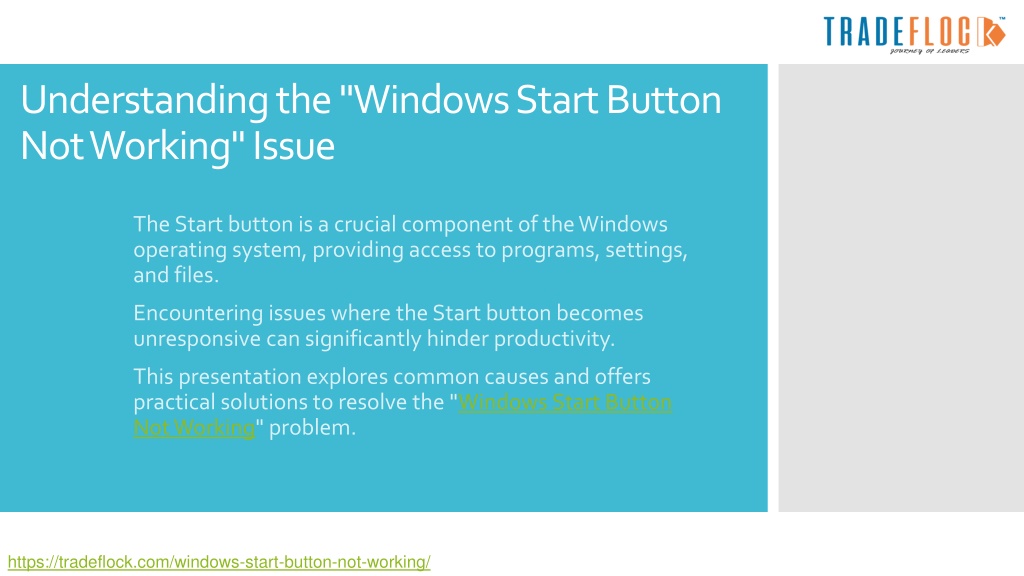 TRADEFLOCK™
JOURNEY OF LEADERS

Understanding the "Windows Start Button Not Working" Issue

The Start button is a crucial component of the Windows operating system, providing access to programs, settings, and files.

Encountering issues where the Start button becomes unresponsive can significantly hinder productivity.

This presentation explores common causes and offers practical solutions to resolve the "Windows Start Button Not Working" problem.

https://tradeflock.com/windows-start-button-not-working/